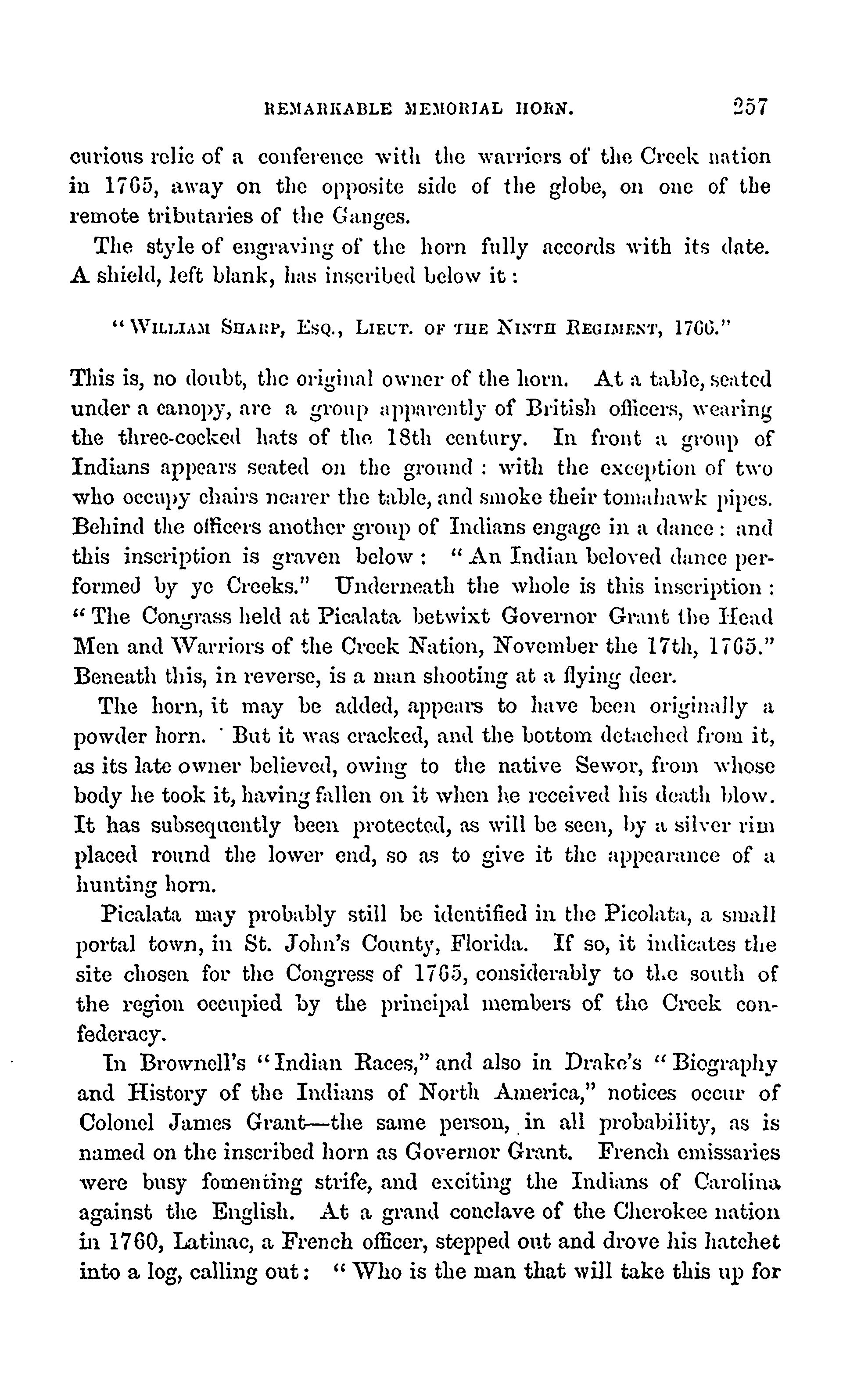 REMARKABLE MEMORIAL HORN. 257

curious relic of a conference with the warriors of the Creek nation in 1765, away on the opposite side of the globe, on one of the remote tributaries of the Ganges.

The style of engraving of the horn fully accords with its date. A shield, left blank, has inscribed below it:

"WILLIAM SHARP, ESQ., LIEUT. OF THE NINTH REGIMENT, 1766."

This is, no doubt, the original owner of the horn. At a table, seated under a canopy, are a group apparently of British officers, wearing the three-cocked hats of the 18th century. In front a group of Indians appears seated on the ground: with the exception of two who occupy chairs nearer the table, and smoke their tomahawk pipes. Behind the officers another group of Indians engage in a dance: and this inscription is graven below: "An Indian beloved dance performed by ye Creeks." Underneath the whole is this inscription: "The Congrass held at Picalata betwixt Governor Grant the Head Men and Warriors of the Creek Nation, November the 17th, 1765." Beneath this, in reverse, is a man shooting at a flying deer.

The horn, it may be added, appears to have been originally a powder horn. But it was cracked, and the bottom detached from it, as its late owner believed, owing to the native Sewor, from whose body he took it, having fallen on it when he received his death blow. It has subsequently been protected, as will be seen, by a silver rim placed round the lower end, so as to give it the appearance of a hunting horn.

Picalata may probably still be identified in the Picolata, a small portal town, in St. John's County, Florida. If so, it indicates the site chosen for the Congress of 1765, considerably to the south of the region occupied by the principal members of the Creek confederacy.

In Brownell's "Indian Races," and also in Drake's "Biography and History of the Indians of North America," notices occur of Colonel James Grant—the same person, in all probability, as is named on the inscribed horn as Governor Grant. French emissaries were busy fomenting strife, and exciting the Indians of Carolina against the English. At a grand conclave of the Cherokee nation in 1760, Latinac, a French officer, stepped out and drove his hatchet into a log, calling out: "Who is the man that will take this up for